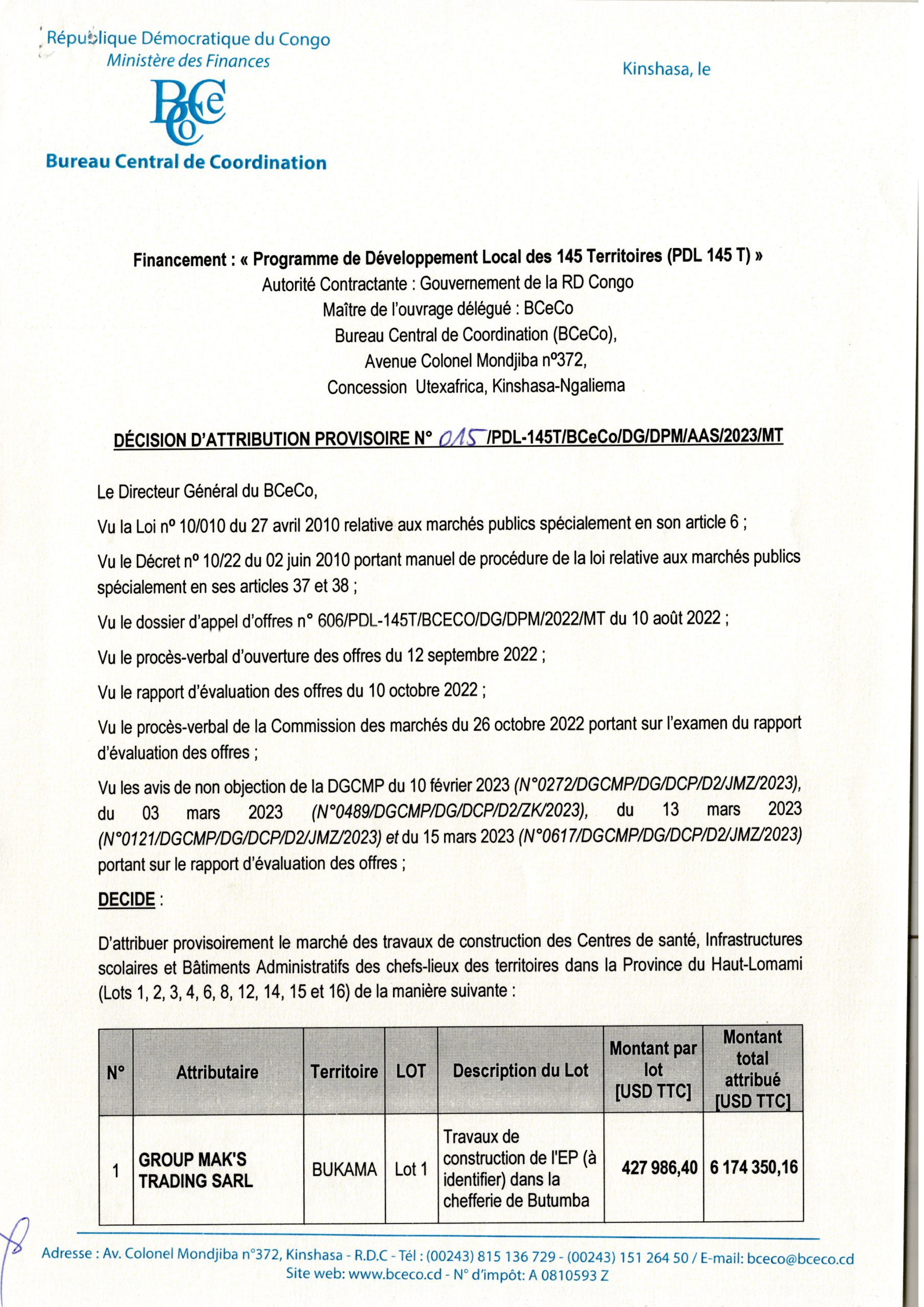 République Démocratique du Congo
Ministère des Finances

Kinshasa, le

BCeCo
Bureau Central de Coordination

Financement : « Programme de Développement Local des 145 Territoires (PDL 145 T) »
Autorité Contractante : Gouvernement de la RD Congo
Maître de l'ouvrage délégué : BCeCo
Bureau Central de Coordination (BCeCo),
Avenue Colonel Mondjiba n°372,
Concession Utexafrica, Kinshasa-Ngaliema

DÉCISION D'ATTRIBUTION PROVISOIRE N° 015 /PDL-145T/BCeCo/DG/DPM/AAS/2023/MT

Le Directeur Général du BCeCo,

Vu la Loi n° 10/010 du 27 avril 2010 relative aux marchés publics spécialement en son article 6 ;

Vu le Décret n° 10/22 du 02 juin 2010 portant manuel de procédure de la loi relative aux marchés publics spécialement en ses articles 37 et 38 ;

Vu le dossier d'appel d'offres n° 606/PDL-145T/BCECO/DG/DPM/2022/MT du 10 août 2022 ;

Vu le procès-verbal d'ouverture des offres du 12 septembre 2022 ;

Vu le rapport d'évaluation des offres du 10 octobre 2022 ;

Vu le procès-verbal de la Commission des marchés du 26 octobre 2022 portant sur l'examen du rapport d'évaluation des offres ;

Vu les avis de non objection de la DGCMP du 10 février 2023 (N°0272/DGCMP/DG/DCP/D2/JMZ/2023), du 03 mars 2023 (N°0489/DGCMP/DG/DCP/D2/ZK/2023), du 13 mars 2023 (N°0121/DGCMP/DG/DCP/D2/JMZ/2023) et du 15 mars 2023 (N°0617/DGCMP/DG/DCP/D2/JMZ/2023) portant sur le rapport d'évaluation des offres ;

DECIDE :

D'attribuer provisoirement le marché des travaux de construction des Centres de santé, Infrastructures scolaires et Bâtiments Administratifs des chefs-lieux des territoires dans la Province du Haut-Lomami (Lots 1, 2, 3, 4, 6, 8, 12, 14, 15 et 16) de la manière suivante :

| N° | Attributaire | Territoire | LOT | Description du Lot | Montant par lot [USD TTC] | Montant total attribué [USD TTC] |
|---|---|---|---|---|---|---|
| 1 | GROUP MAK'S TRADING SARL | BUKAMA | Lot 1 | Travaux de construction de l'EP (à identifier) dans la chefferie de Butumba | 427 986,40 | 6 174 350,16 |

Adresse : Av. Colonel Mondjiba n°372, Kinshasa - R.D.C - Tél : (00243) 815 136 729 - (00243) 151 264 50 / E-mail: bceco@bceco.cd
Site web: www.bceco.cd - N° d'impôt: A 0810593 Z